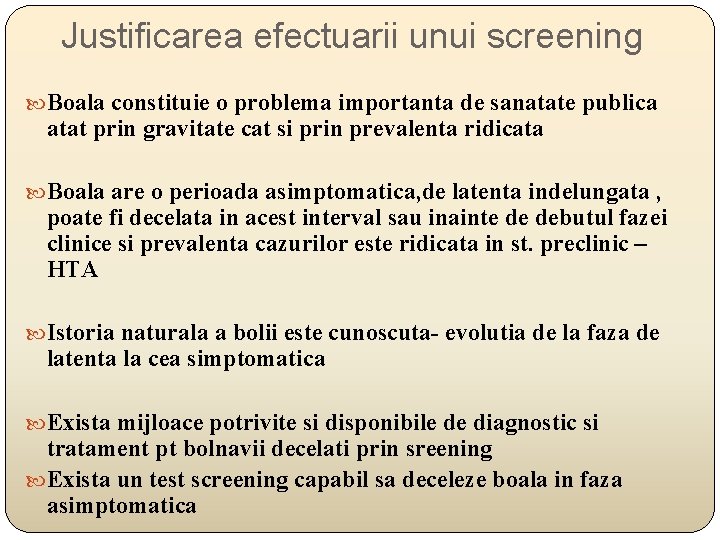 Justificarea efectuarii unui screening

Boala constituie o problema importanta de sanatate publica atat prin gravitate cat si prin prevalenta ridicata

Boala are o perioada asimptomatica,de latenta indelungata , poate fi decelata in acest interval sau inainte de debutul fazei clinice si prevalenta cazurilor este ridicata in st. preclinic – HTA

Istoria naturala a bolii este cunoscuta- evolutia de la faza de latenta la cea simptomatica

Exista mijloace potrivite si disponibile de diagnostic si tratament pt bolnavii decelati prin sreening

Exista un test screening capabil sa deceleze boala in faza asimptomatica